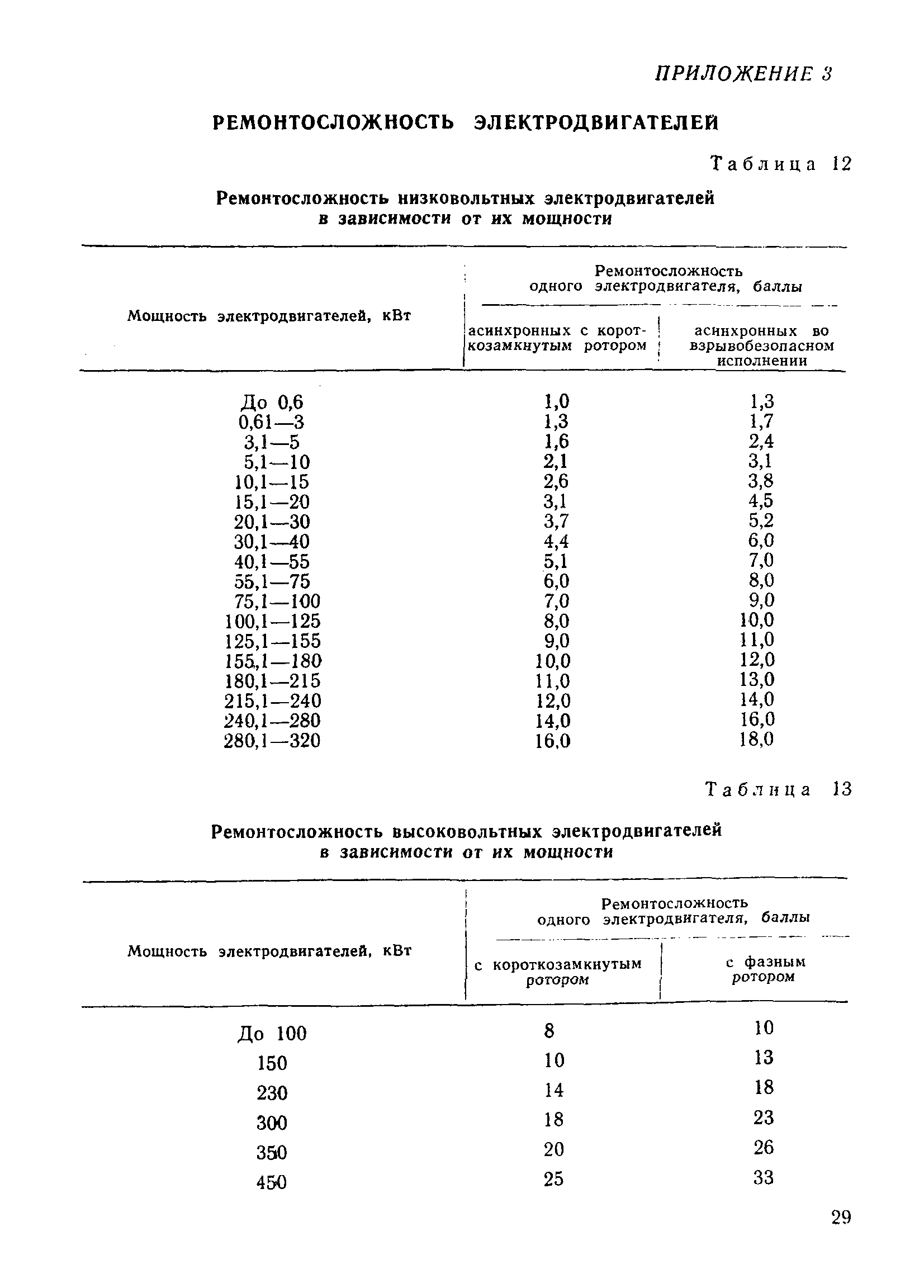 ПРИЛОЖЕНИЕ 3

РЕМОНТОСЛОЖНОСТЬ ЭЛЕКТРОДВИГАТЕЛЕЙ

Таблица 12

Ремонтосложность низковольтных электродвигателей в зависимости от их мощности

| Мощность электродвигателей, кВт | Ремонтосложность одного электродвигателя, баллы: асинхронных с короткозамкнутым ротором | Ремонтосложность одного электродвигателя, баллы: асинхронных во взрывобезопасном исполнении |
|---|---|---|
| До 0,6 | 1,0 | 1,3 |
| 0,61—3 | 1,3 | 1,7 |
| 3,1—5 | 1,6 | 2,4 |
| 5,1—10 | 2,1 | 3,1 |
| 10,1—15 | 2,6 | 3,8 |
| 15,1—20 | 3,1 | 4,5 |
| 20,1—30 | 3,7 | 5,2 |
| 30,1—40 | 4,4 | 6,0 |
| 40,1—55 | 5,1 | 7,0 |
| 55,1—75 | 6,0 | 8,0 |
| 75,1—100 | 7,0 | 9,0 |
| 100,1—125 | 8,0 | 10,0 |
| 125,1—155 | 9,0 | 11,0 |
| 155,1—180 | 10,0 | 12,0 |
| 180,1—215 | 11,0 | 13,0 |
| 215,1—240 | 12,0 | 14,0 |
| 240,1—280 | 14,0 | 16,0 |
| 280,1—320 | 16,0 | 18,0 |

Таблица 13

Ремонтосложность высоковольтных электродвигателей в зависимости от их мощности

| Мощность электродвигателей, кВт | Ремонтосложность одного электродвигателя, баллы: с короткозамкнутым ротором | Ремонтосложность одного электродвигателя, баллы: с фазным ротором |
|---|---|---|
| До 100 | 8 | 10 |
| 150 | 10 | 13 |
| 230 | 14 | 18 |
| 300 | 18 | 23 |
| 350 | 20 | 26 |
| 450 | 25 | 33 |

29